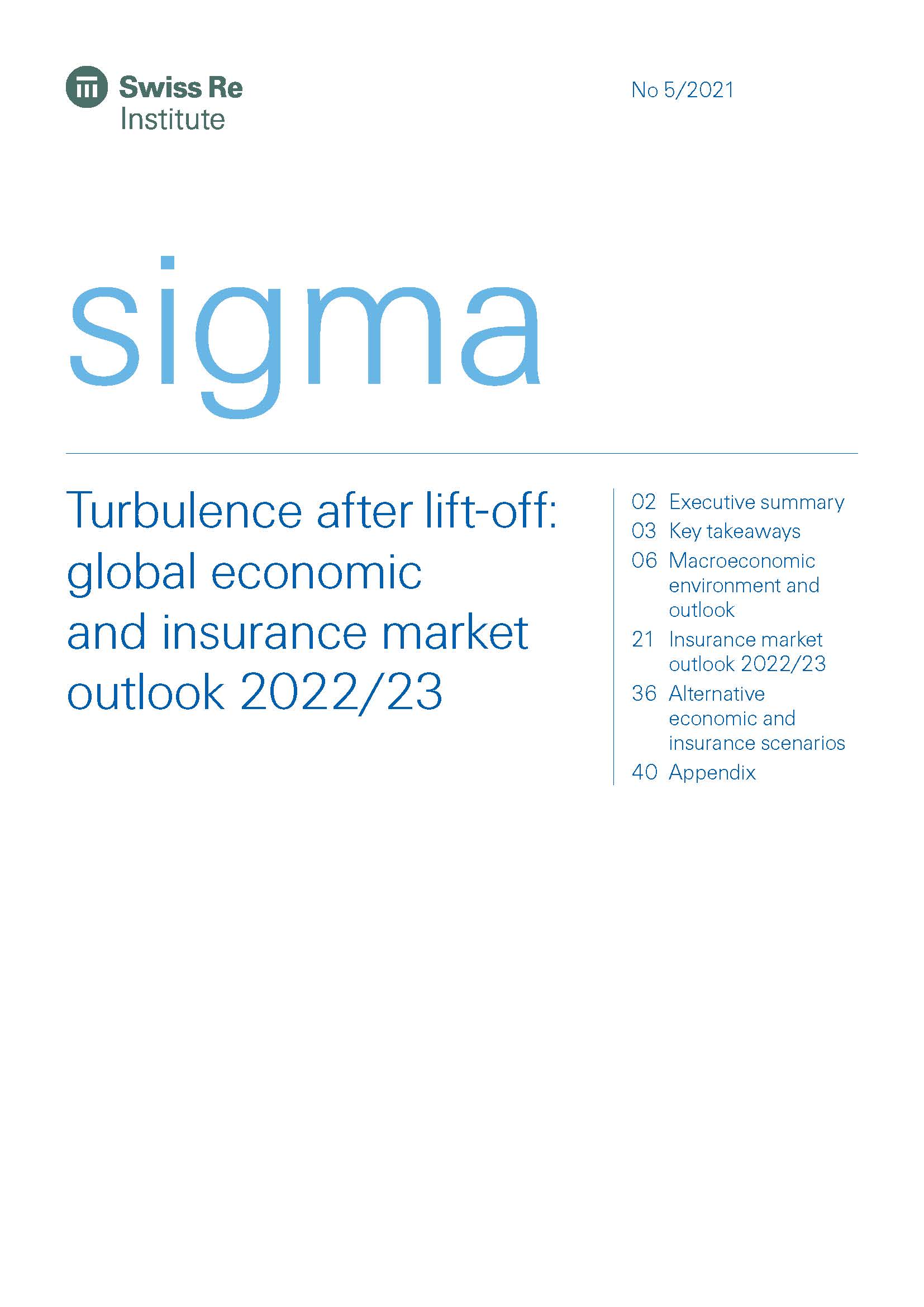 Swiss Re
Institute

No 5/2021

sigma

Turbulence after lift-off: global economic and insurance market outlook 2022/23

02 Executive summary
03 Key takeaways
06 Macroeconomic environment and outlook
21 Insurance market outlook 2022/23
36 Alternative economic and insurance scenarios
40 Appendix